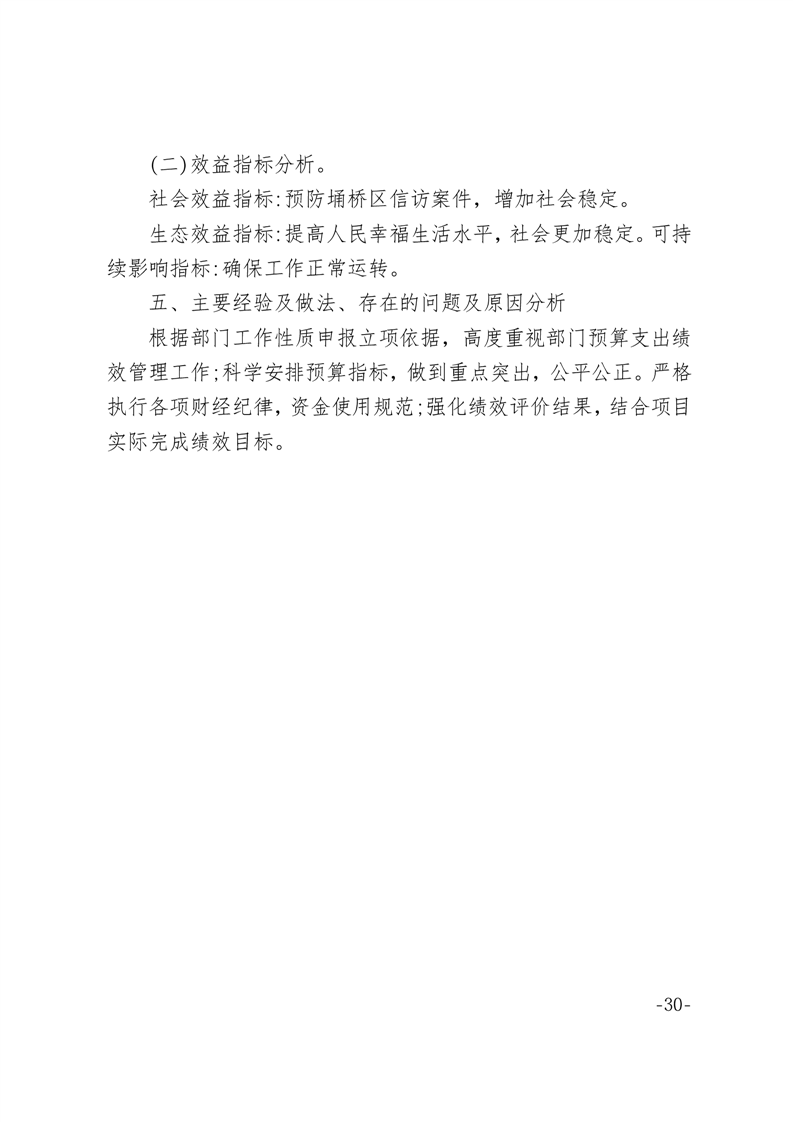 (二)效益指标分析。

社会效益指标:预防埇桥区信访案件，增加社会稳定。

生态效益指标:提高人民幸福生活水平，社会更加稳定。可持续影响指标:确保工作正常运转。

五、主要经验及做法、存在的问题及原因分析

根据部门工作性质申报立项依据，高度重视部门预算支出绩效管理工作;科学安排预算指标，做到重点突出，公平公正。严格执行各项财经纪律，资金使用规范;强化绩效评价结果，结合项目实际完成绩效目标。

-30-